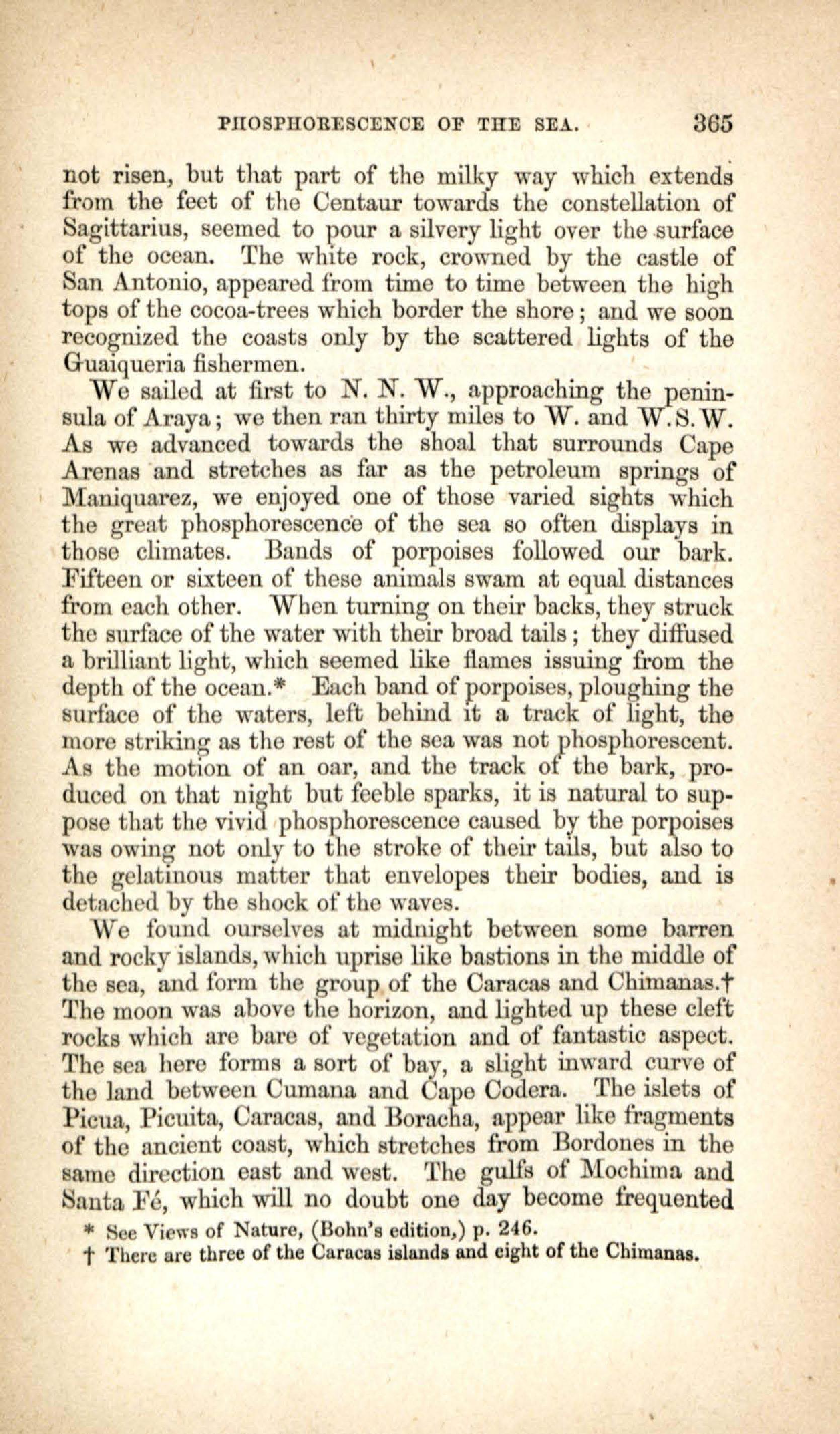 PHOSPHORESCENCE OF THE SEA. 365

not risen, but that part of the milky way which extends from the feet of the Centaur towards the constellation of Sagittarius, seemed to pour a silvery light over the surface of the ocean. The white rock, crowned by the castle of San Antonio, appeared from time to time between the high tops of the cocoa-trees which border the shore; and we soon recognized the coasts only by the scattered lights of the Guaiqueria fishermen.

We sailed at first to N. N. W., approaching the peninsula of Araya; we then ran thirty miles to W. and W.S.W. As we advanced towards the shoal that surrounds Cape Arenas and stretches as far as the petroleum springs of Maniquarez, we enjoyed one of those varied sights which the great phosphorescence of the sea so often displays in those climates. Bands of porpoises followed our bark. Fifteen or sixteen of these animals swam at equal distances from each other. When turning on their backs, they struck the surface of the water with their broad tails; they diffused a brilliant light, which seemed like flames issuing from the depth of the ocean.* Each band of porpoises, ploughing the surface of the waters, left behind it a track of light, the more striking as the rest of the sea was not phosphorescent. As the motion of an oar, and the track of the bark, produced on that night but feeble sparks, it is natural to suppose that the vivid phosphorescence caused by the porpoises was owing not only to the stroke of their tails, but also to the gelatinous matter that envelopes their bodies, and is detached by the shock of the waves.

We found ourselves at midnight between some barren and rocky islands, which uprise like bastions in the middle of the sea, and form the group of the Caracas and Chimanas.† The moon was above the horizon, and lighted up these cleft rocks which are bare of vegetation and of fantastic aspect. The sea here forms a sort of bay, a slight inward curve of the land between Cumana and Cape Codera. The islets of Picua, Picuita, Caracas, and Boracha, appear like fragments of the ancient coast, which stretches from Bordones in the same direction east and west. The gulfs of Mochima and Santa Fé, which will no doubt one day become frequented

* See Views of Nature, (Bohn's edition,) p. 246.
† There are three of the Caracas islands and eight of the Chimanas.